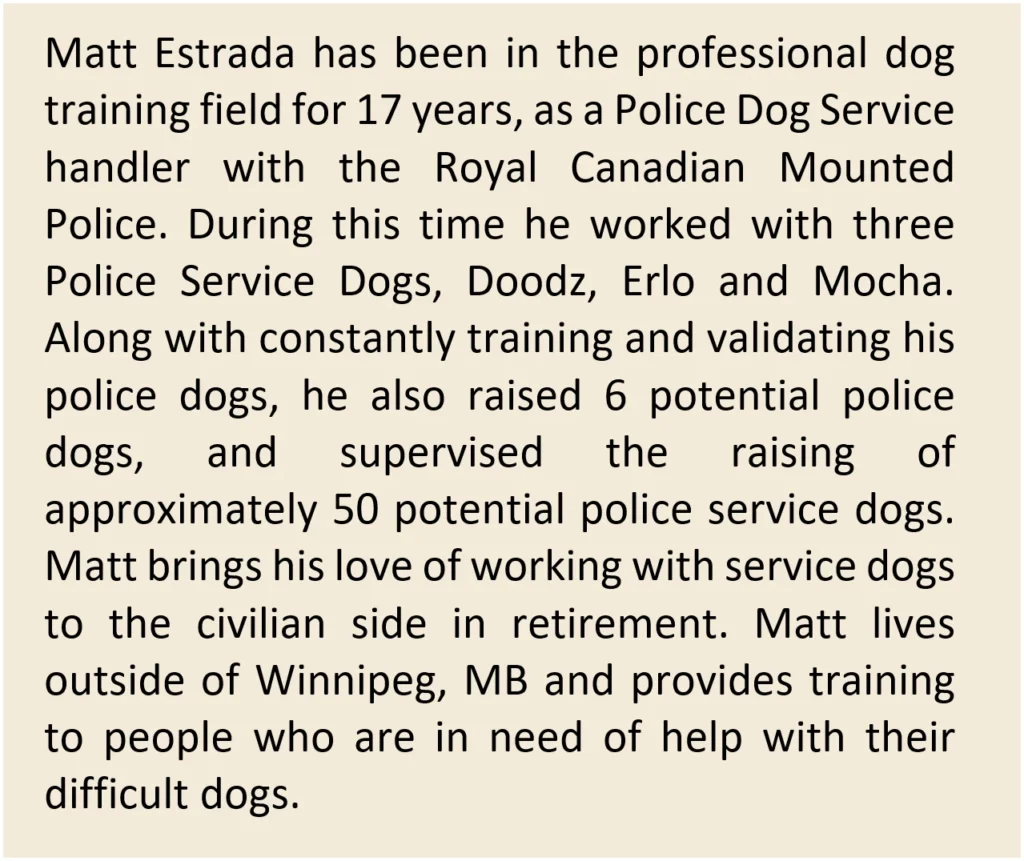 Matt Estrada has been in the professional dog training field for 17 years, as a Police Dog Service handler with the Royal Canadian Mounted Police. During this time he worked with three Police Service Dogs, Doodz, Erlo and Mocha. Along with constantly training and validating his police dogs, he also raised 6 potential police dogs, and supervised the raising of approximately 50 potential police service dogs. Matt brings his love of working with service dogs to the civilian side in retirement. Matt lives outside of Winnipeg, MB and provides training to people who are in need of help with their difficult dogs.